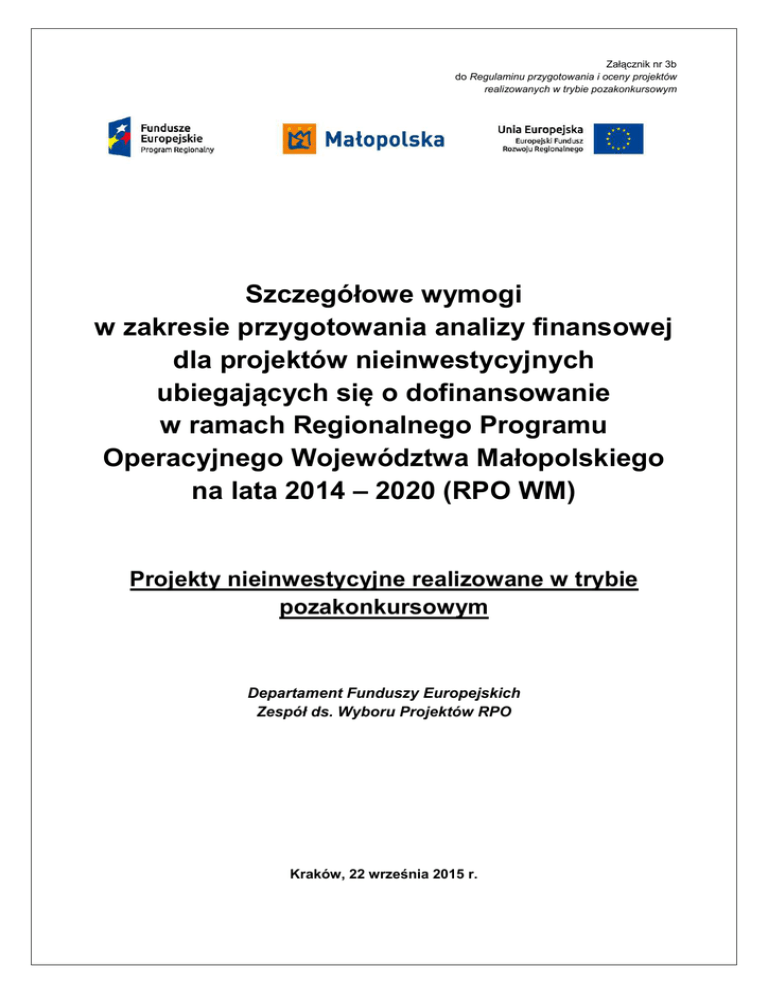 Załącznik nr 3b
do Regulaminu przygotowania i oceny projektów
realizowanych w trybie pozakonkursowym

Fundusze
Europejskie
Program Regionalny

Małopolska

Unia Europejska
Europejski Fundusz
Rozwoju Regionalnego

Szczegółowe wymogi
w zakresie przygotowania analizy finansowej
dla projektów nieinwestycyjnych
ubiegających się o dofinansowanie
w ramach Regionalnego Programu
Operacyjnego Województwa Małopolskiego
na lata 2014 – 2020 (RPO WM)

Projekty nieinwestycyjne realizowane w trybie
pozakonkursowym

Departament Funduszy Europejskich
Zespół ds. Wyboru Projektów RPO

Kraków, 22 września 2015 r.